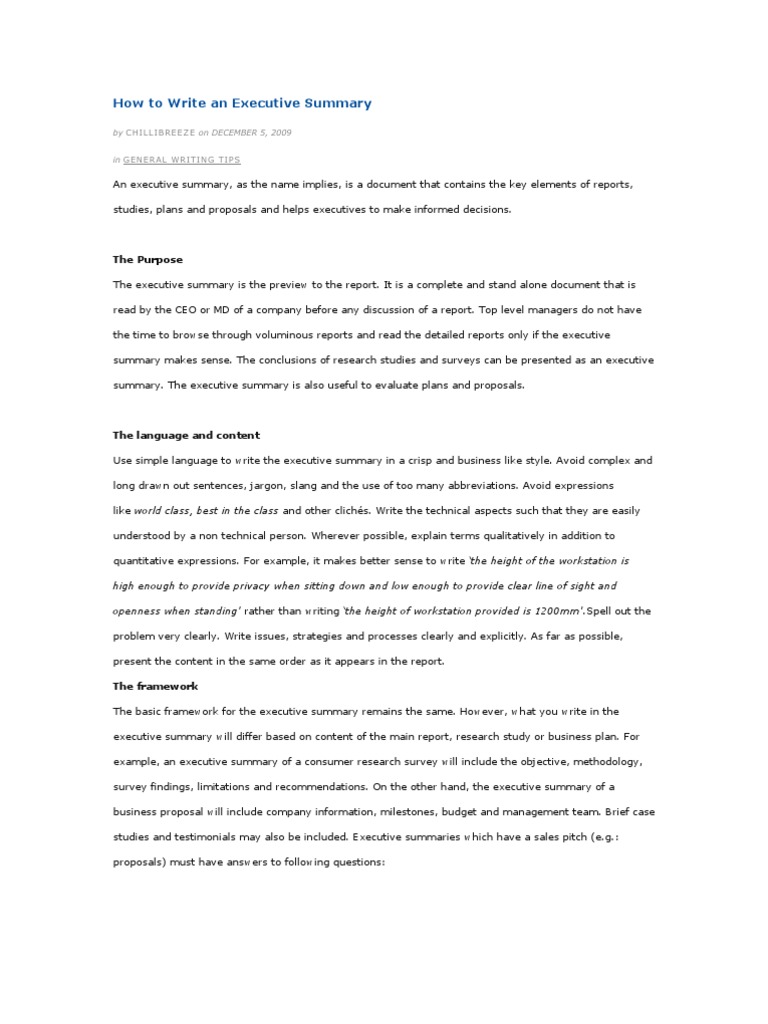 How to Write an Executive Summary

by CHILLIBREEZE on DECEMBER 5, 2009

in GENERAL WRITING TIPS

An executive summary, as the name implies, is a document that contains the key elements of reports, studies, plans and proposals and helps executives to make informed decisions.

The Purpose

The executive summary is the preview to the report. It is a complete and stand alone document that is read by the CEO or MD of a company before any discussion of a report. Top level managers do not have the time to browse through voluminous reports and read the detailed reports only if the executive summary makes sense. The conclusions of research studies and surveys can be presented as an executive summary. The executive summary is also useful to evaluate plans and proposals.

The language and content

Use simple language to write the executive summary in a crisp and business like style. Avoid complex and long drawn out sentences, jargon, slang and the use of too many abbreviations. Avoid expressions like world class, best in the class and other clichés. Write the technical aspects such that they are easily understood by a non technical person. Wherever possible, explain terms qualitatively in addition to quantitative expressions. For example, it makes better sense to write 'the height of the workstation is high enough to provide privacy when sitting down and low enough to provide clear line of sight and openness when standing' rather than writing 'the height of workstation provided is 1200mm'.Spell out the problem very clearly. Write issues, strategies and processes clearly and explicitly. As far as possible, present the content in the same order as it appears in the report.

The framework

The basic framework for the executive summary remains the same. However, what you write in the executive summary will differ based on content of the main report, research study or business plan. For example, an executive summary of a consumer research survey will include the objective, methodology, survey findings, limitations and recommendations. On the other hand, the executive summary of a business proposal will include company information, milestones, budget and management team. Brief case studies and testimonials may also be included. Executive summaries which have a sales pitch (e.g.: proposals) must have answers to following questions: